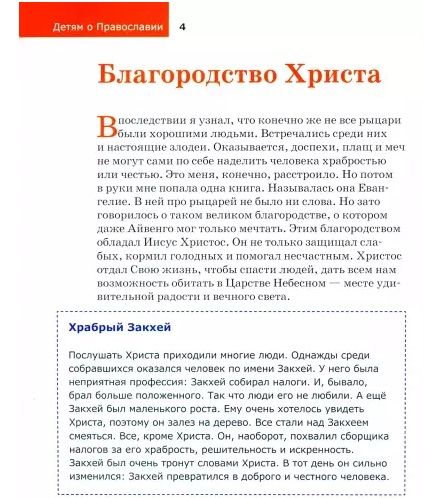 Детям о Православии 4

Благородство Христа

Впоследствии я узнал, что конечно же не все рыцари были хорошими людьми. Встречались среди них и настоящие злодеи. Оказывается, доспехи, плащ и меч не могут сами по себе наделить человека храбростью или честью. Это меня, конечно, расстроило. Но потом в руки мне попала одна книга. Называлась она Евангелие. В ней про рыцарей не было ни слова. Но зато говорилось о таком великом благородстве, о котором даже Айвенго мог только мечтать. Этим благородством обладал Иисус Христос. Он не только защищал слабых, кормил голодных и помогал несчастным. Христос отдал Свою жизнь, чтобы спасти людей, дать всем нам возможность обитать в Царстве Небесном — месте удивительной радости и вечного света.

Храбрый Закхей

Послушать Христа приходили многие люди. Однажды среди собравшихся оказался человек по имени Закхей. У него была неприятная профессия: Закхей собирал налоги. И, бывало, брал больше положенного. Так что люди его не любили. А ещё Закхей был маленького роста. Ему очень хотелось увидеть Христа, поэтому он залез на дерево. Все стали над Закхеем смеяться. Все, кроме Христа. Он, наоборот, похвалил сборщика налогов за его храбрость, решительность и искренность. Закхей был очень тронут словами Христа. В тот день он сильно изменился: Закхей превратился в доброго и честного человека.